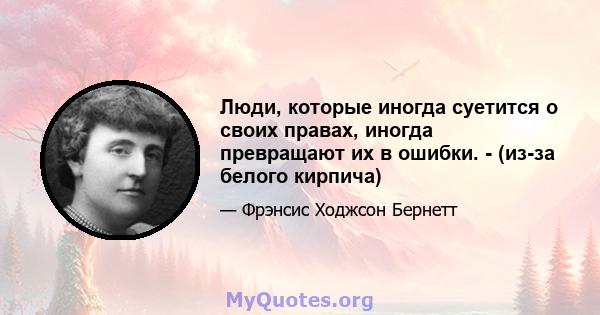 Люди, которые иногда суетится о своих правах, иногда превращают их в ошибки. - (из-за белого кирпича)

— Фрэнсис Ходжсон Бернетт

MyQuotes.org